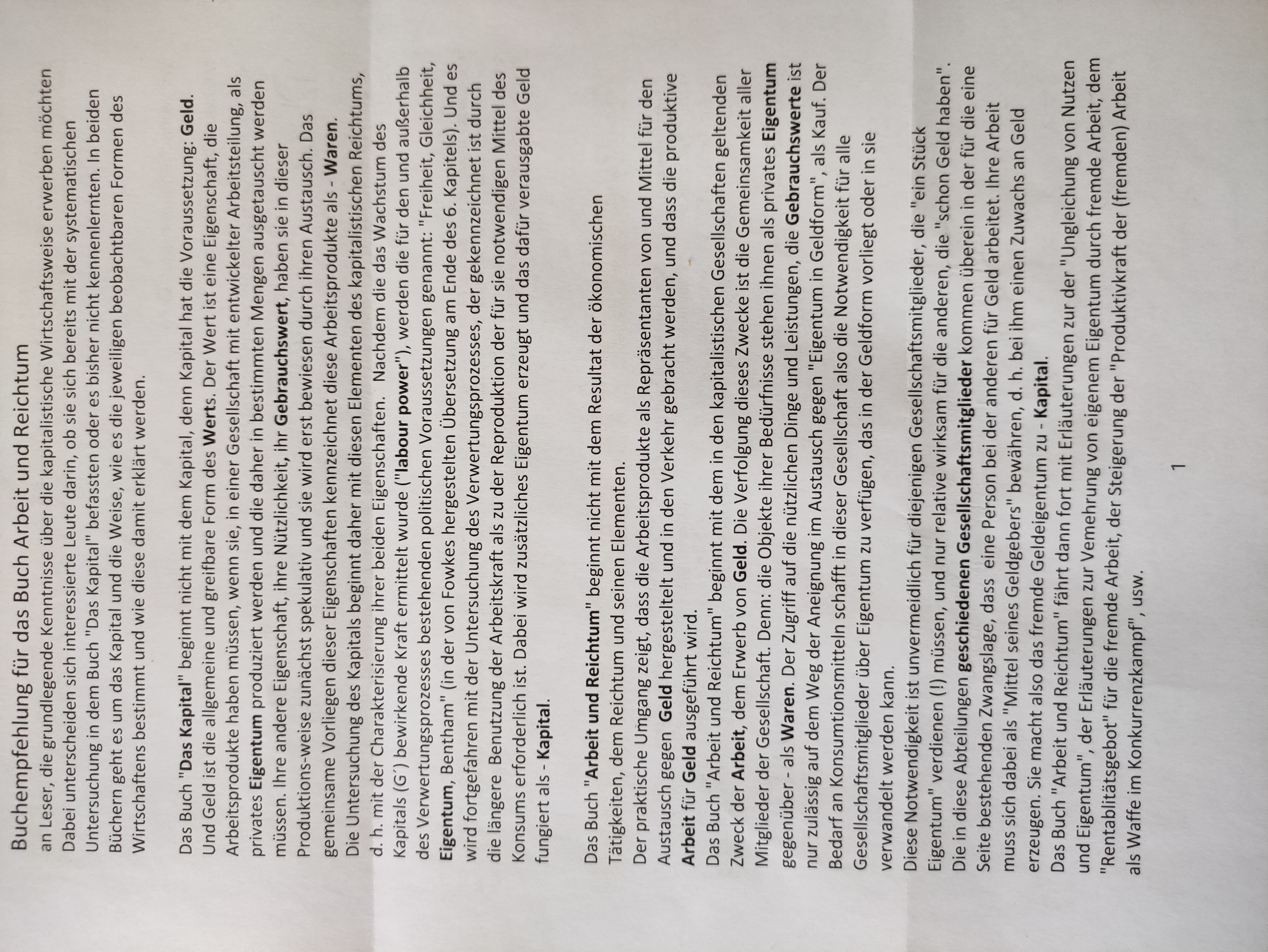 Buchempfehlung für das Buch Arbeit und Reichtum

an Leser, die grundlegende Kenntnisse über die kapitalistische Wirtschaftsweise erwerben möchten Dabei unterscheiden sich interessierte Leute darin, ob sie sich bereits mit der systematischen Untersuchung in dem Buch "Das Kapital" befassten oder es bisher nicht kennenlernten. In beiden Büchern geht es um das Kapital und die Weise, wie es die jeweiligen beobachtbaren Formen des Wirtschaftens bestimmt und wie diese damit erklärt werden.

Das Buch "Das Kapital" beginnt nicht mit dem Kapital, denn Kapital hat die Voraussetzung: Geld. Und Geld ist die allgemeine und greifbare Form des Werts. Der Wert ist eine Eigenschaft, die Arbeitsprodukte haben müssen, wenn sie, in einer Gesellschaft mit entwickelter Arbeitsteilung, als privates Eigentum produziert werden und die daher in bestimmten Mengen ausgetauscht werden müssen. Ihre andere Eigenschaft, ihre Nützlichkeit, ihr Gebrauchswert, haben sie in dieser Produktions-weise zunächst spekulativ und sie wird erst bewiesen durch ihren Austausch. Das gemeinsame Vorliegen dieser Eigenschaften kennzeichnet diese Arbeitsprodukte als - Waren. Die Untersuchung des Kapitals beginnt daher mit diesen Elementen des kapitalistischen Reichtums, d. h. mit der Charakterisierung ihrer beiden Eigenschaften. Nachdem die das Wachstum des Kapitals (G') bewirkende Kraft ermittelt wurde ("labour power"), werden die für den und außerhalb des Verwertungsprozesses bestehenden politischen Voraussetzungen genannt: "Freiheit, Gleichheit, Eigentum, Bentham" (in der von Fowkes hergestellten Übersetzung am Ende des 6. Kapitels). Und es wird fortgefahren mit der Untersuchung des Verwertungsprozesses, der gekennzeichnet ist durch die längere Benutzung der Arbeitskraft als zu der Reproduktion der für sie notwendigen Mittel des Konsums erforderlich ist. Dabei wird zusätzliches Eigentum erzeugt und das dafür verausgabte Geld fungiert als - Kapital.

Das Buch "Arbeit und Reichtum" beginnt nicht mit dem Resultat der ökonomischen Tätigkeiten, dem Reichtum und seinen Elementen.
Der praktische Umgang zeigt, dass die Arbeitsprodukte als Repräsentanten von und Mittel für den Austausch gegen Geld hergestellt und in den Verkehr gebracht werden, und dass die produktive Arbeit für Geld ausgeführt wird.
Das Buch "Arbeit und Reichtum" beginnt mit dem in den kapitalistischen Gesellschaften geltenden Zweck der Arbeit, dem Erwerb von Geld. Die Verfolgung dieses Zwecke ist die Gemeinsamkeit aller Mitglieder der Gesellschaft. Denn: die Objekte ihrer Bedürfnisse stehen ihnen als privates Eigentum gegenüber - als Waren. Der Zugriff auf die nützlichen Dinge und Leistungen, die Gebrauchswerte ist nur zulässig auf dem Weg der Aneignung im Austausch gegen "Eigentum in Geldform", als Kauf. Der Bedarf an Konsumtionsmitteln schafft in dieser Gesellschaft also die Notwendigkeit für alle Gesellschaftsmitglieder über Eigentum zu verfügen, das in der Geldform vorliegt oder in sie verwandelt werden kann.
Diese Notwendigkeit ist unvermeidlich für diejenigen Gesellschaftsmitglieder, die "ein Stück Eigentum" verdienen (!) müssen, und nur relative wirksam für die anderen, die "schon Geld haben". Die in diese Abteilungen geschiedenen Gesellschaftsmitglieder kommen überein in der für die eine Seite bestehenden Zwangslage, dass eine Person bei der anderen für Geld arbeitet. Ihre Arbeit muss sich dabei als "Mittel seines Geldgebers" bewähren, d. h. bei ihm einen Zuwachs an Geld erzeugen. Sie macht also das fremde Geldeigentum zu - Kapital.
Das Buch "Arbeit und Reichtum" fährt dann fort mit Erläuterungen zur der "Ungleichung von Nutzen und Eigentum", der Erläuterungen zur Vemehrung von eigenem Eigentum durch fremde Arbeit, dem "Rentablitätsgebot" für die fremde Arbeit, der Steigerung der "Produktivkraft der (fremden) Arbeit als Waffe im Konkurrenzkampf", usw.

1